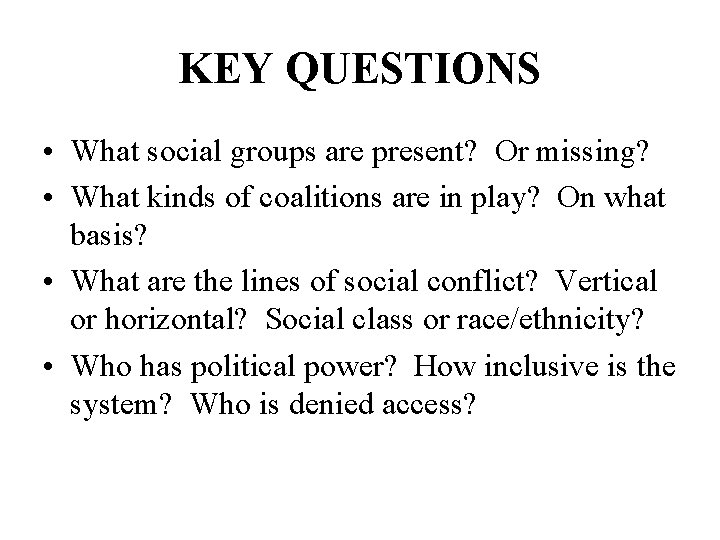 KEY QUESTIONS

• What social groups are present? Or missing?
• What kinds of coalitions are in play? On what basis?
• What are the lines of social conflict? Vertical or horizontal? Social class or race/ethnicity?
• Who has political power? How inclusive is the system? Who is denied access?